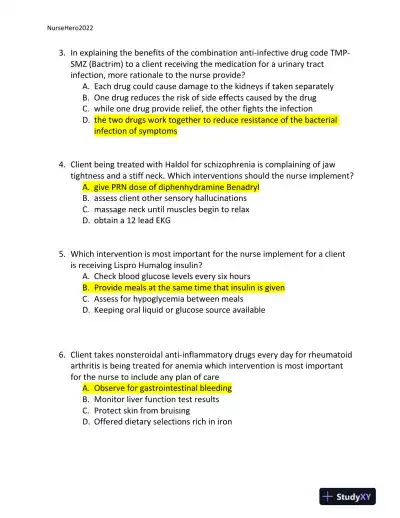 NurseHero2022

3. In explaining the benefits of the combination anti-infective drug code TMP-SMZ (Bactrim) to a client receiving the medication for a urinary tract infection, more rationale to the nurse provide?
A. Each drug could cause damage to the kidneys if taken separately
B. One drug reduces the risk of side effects caused by the drug
C. while one drug provide relief, the other fights the infection
D. the two drugs work together to reduce resistance of the bacterial infection of symptoms

4. Client being treated with Haldol for schizophrenia is complaining of jaw tightness and a stiff neck. Which interventions should the nurse implement?
A. give PRN dose of diphenhydramine Benadryl
B. assess client other sensory hallucinations
C. massage neck until muscles begin to relax
D. obtain a 12 lead EKG

5. Which intervention is most important for the nurse implement for a client is receiving Lispro Humalog insulin?
A. Check blood glucose levels every six hours
B. Provide meals at the same time that insulin is given
C. Assess for hypoglycemia between meals
D. Keeping oral liquid or glucose source available

6. Client takes nonsteroidal anti-inflammatory drugs every day for rheumatoid arthritis is being treated for anemia which intervention is most important for the nurse to include any plan of care
A. Observe for gastrointestinal bleeding
B. Monitor liver function test results
C. Protect skin from bruising
D. Offered dietary selections rich in iron

StudyXY